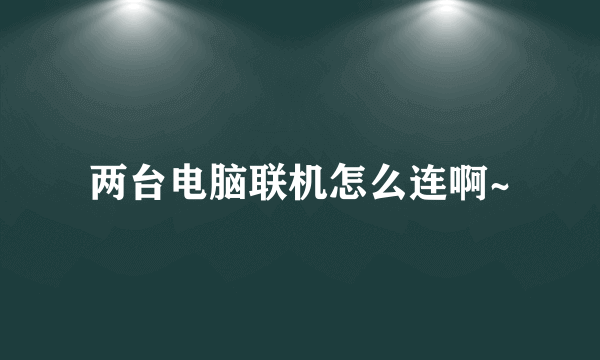 两台电脑联机怎么连啊~